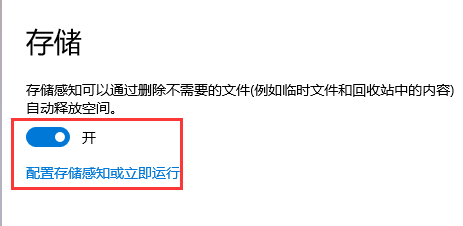 存储

存储感知可以通过删除不需要的文件(例如临时文件和回收站中的内容)自动释放空间。

开

配置存储感知或立即运行